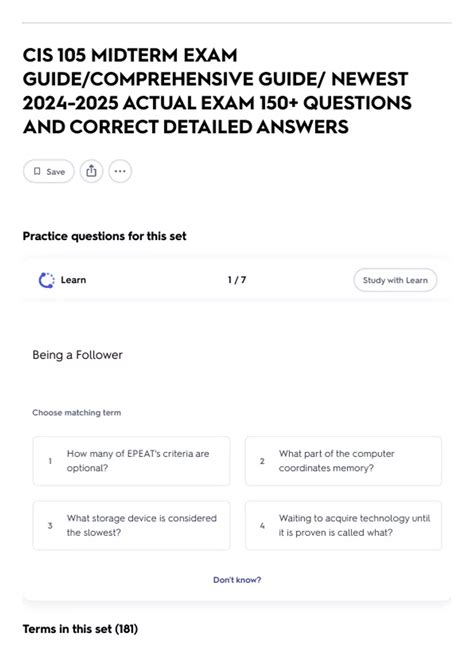 CIS 105 MIDTERM EXAM GUIDE/COMPREHENSIVE GUIDE/ NEWEST 2024-2025 ACTUAL EXAM 150+ QUESTIONS AND CORRECT DETAILED ANSWERS

Save

Practice questions for this set

Learn

1 / 7

Study with Learn

Being a Follower

Choose matching term

1 How many of EPEAT's criteria are optional?

2 What part of the computer coordinates memory?

3 What storage device is considered the slowest?

4 Waiting to acquire technology until it is proven is called what?

Don't know?

Terms in this set (181)